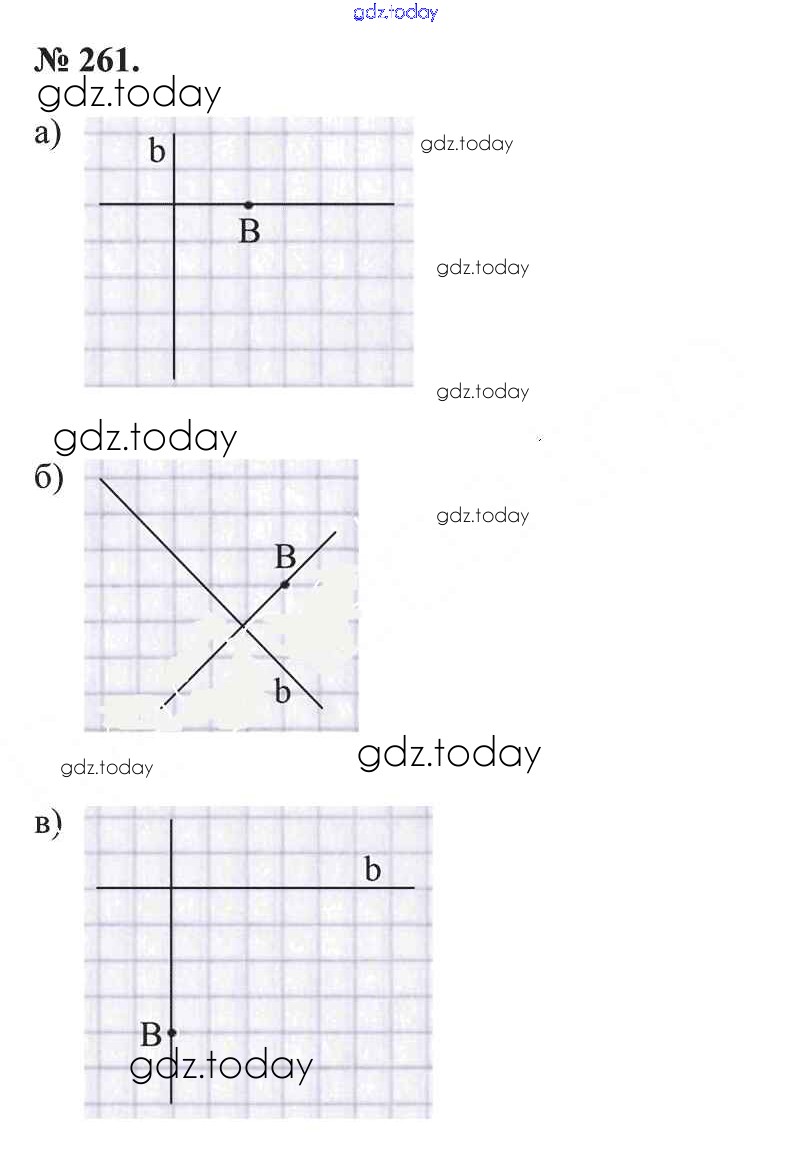 gdz.today

№ 261.

gdz.today

а)

b

B

gdz.today

gdz.today

gdz.today

gdz.today

б)

gdz.today

B

b

gdz.today

gdz.today

в)

b

B

gdz.today